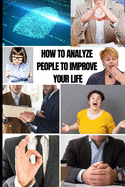 HOW TO ANALYZE PEOPLE TO IMPROVE YOUR LIFE